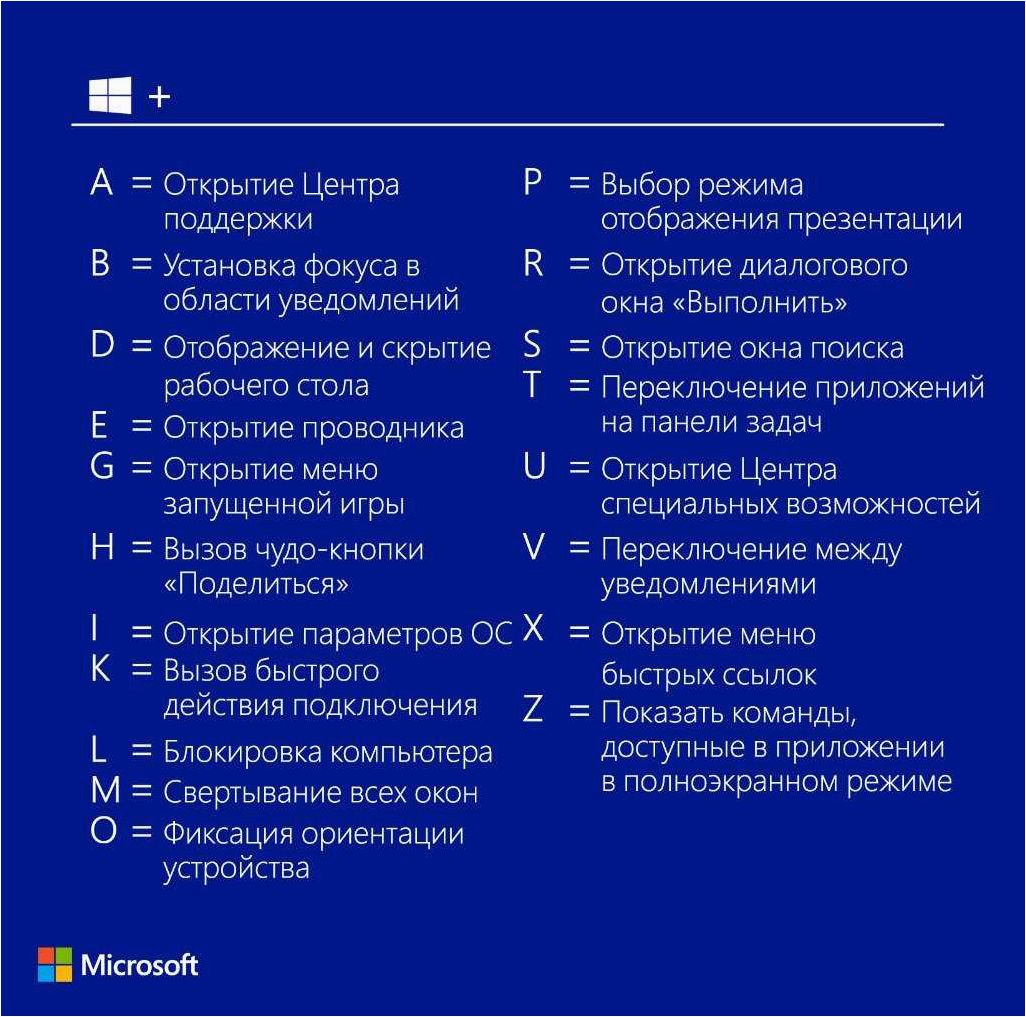 +

A = Открытие Центра поддержки
B = Установка фокуса в области уведомлений
D = Отображение и скрытие рабочего стола
E = Открытие проводника
G = Открытие меню запущенной игры
H = Вызов чудо-кнопки «Поделиться»
I = Открытие параметров ОС
K = Вызов быстрого действия подключения
L = Блокировка компьютера
M = Свертывание всех окон
O = Фиксация ориентации устройства

P = Выбор режима отображения презентации
R = Открытие диалогового окна «Выполнить»
S = Открытие окна поиска
T = Переключение приложений на панели задач
U = Открытие Центра специальных возможностей
V = Переключение между уведомлениями
X = Открытие меню быстрых ссылок
Z = Показать команды, доступные в приложении в полноэкранном режиме

Microsoft